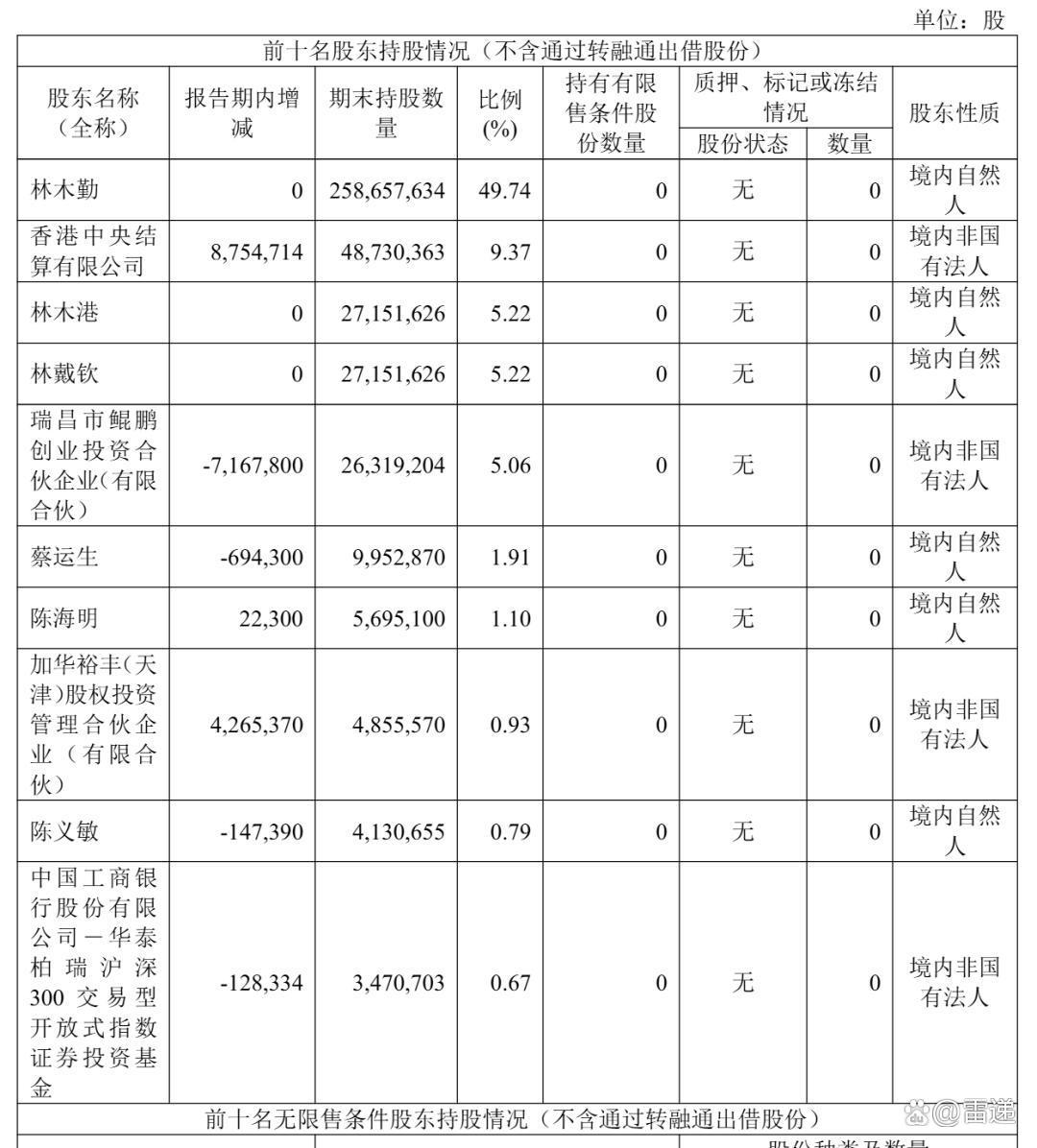 单位：股

前十名股东持股情况（不含通过转融通出借股份）

| 股东名称（全称） | 报告期内增减 | 期末持股数量 | 比例(%) | 持有有限售条件股份数量 | 质押、标记或冻结情况 股份状态 | 质押、标记或冻结情况 数量 | 股东性质 |
|---|---|---|---|---|---|---|---|
| 林木勤 | 0 | 258,657,634 | 49.74 | 0 | 无 | 0 | 境内自然人 |
| 香港中央结算有限公司 | 8,754,714 | 48,730,363 | 9.37 | 0 | 无 | 0 | 境内非国有法人 |
| 林木港 | 0 | 27,151,626 | 5.22 | 0 | 无 | 0 | 境内自然人 |
| 林戴钦 | 0 | 27,151,626 | 5.22 | 0 | 无 | 0 | 境内自然人 |
| 瑞昌市鲲鹏创业投资合伙企业(有限合伙) | -7,167,800 | 26,319,204 | 5.06 | 0 | 无 | 0 | 境内非国有法人 |
| 蔡运生 | -694,300 | 9,952,870 | 1.91 | 0 | 无 | 0 | 境内自然人 |
| 陈海明 | 22,300 | 5,695,100 | 1.10 | 0 | 无 | 0 | 境内自然人 |
| 加华裕丰(天津)股权投资管理合伙企业（有限合伙） | 4,265,370 | 4,855,570 | 0.93 | 0 | 无 | 0 | 境内非国有法人 |
| 陈义敏 | -147,390 | 4,130,655 | 0.79 | 0 | 无 | 0 | 境内自然人 |
| 中国工商银行股份有限公司－华泰柏瑞沪深300交易型开放式指数证券投资基金 | -128,334 | 3,470,703 | 0.67 | 0 | 无 | 0 | 境内非国有法人 |

前十名无限售条件股东持股情况（不含通过转融通出借股份）

股份种类及数量

@雷递